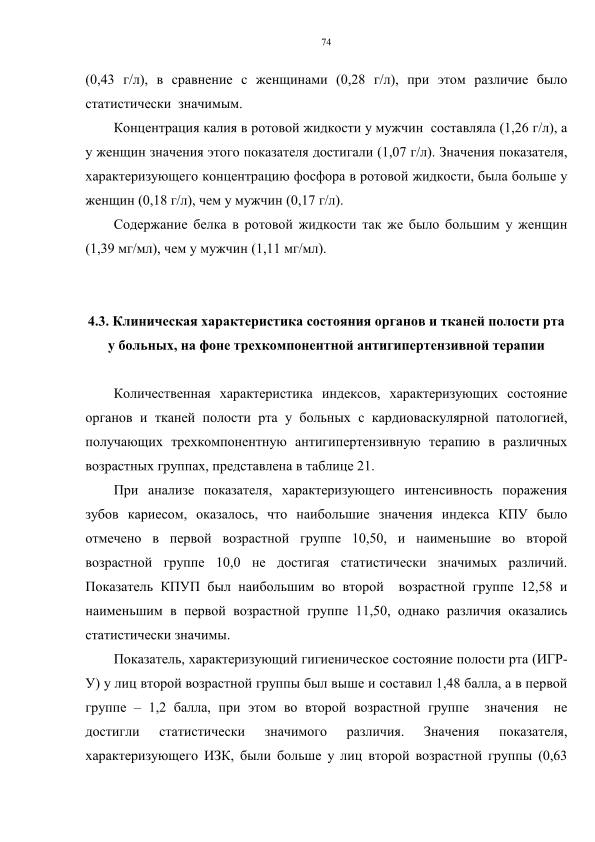 74

(0,43 г/л), в сравнение с женщинами (0,28 г/л), при этом различие было статистически значимым.

Концентрация калия в ротовой жидкости у мужчин составляла (1,26 г/л), а у женщин значения этого показателя достигали (1,07 г/л). Значения показателя, характеризующего концентрацию фосфора в ротовой жидкости, была больше у женщин (0,18 г/л), чем у мужчин (0,17 г/л).

Содержание белка в ротовой жидкости так же было большим у женщин (1,39 мг/мл), чем у мужчин (1,11 мг/мл).

4.3. Клиническая характеристика состояния органов и тканей полости рта у больных, на фоне трехкомпонентной антигипертензивной терапии

Количественная характеристика индексов, характеризующих состояние органов и тканей полости рта у больных с кардиоваскулярной патологией, получающих трехкомпонентную антигипертензивную терапию в различных возрастных группах, представлена в таблице 21.

При анализе показателя, характеризующего интенсивность поражения зубов кариесом, оказалось, что наибольшие значения индекса КПУ было отмечено в первой возрастной группе 10,50, и наименьшие во второй возрастной группе 10,0 не достигая статистически значимых различий. Показатель КПУП был наибольшим во второй возрастной группе 12,58 и наименьшим в первой возрастной группе 11,50, однако различия оказались статистически значимы.

Показатель, характеризующий гигиеническое состояние полости рта (ИГР-У) у лиц второй возрастной группы был выше и составил 1,48 балла, а в первой группе – 1,2 балла, при этом во второй возрастной группе значения не достигли статистически значимого различия. Значения показателя, характеризующего ИЗК, были больше у лиц второй возрастной группы (0,63